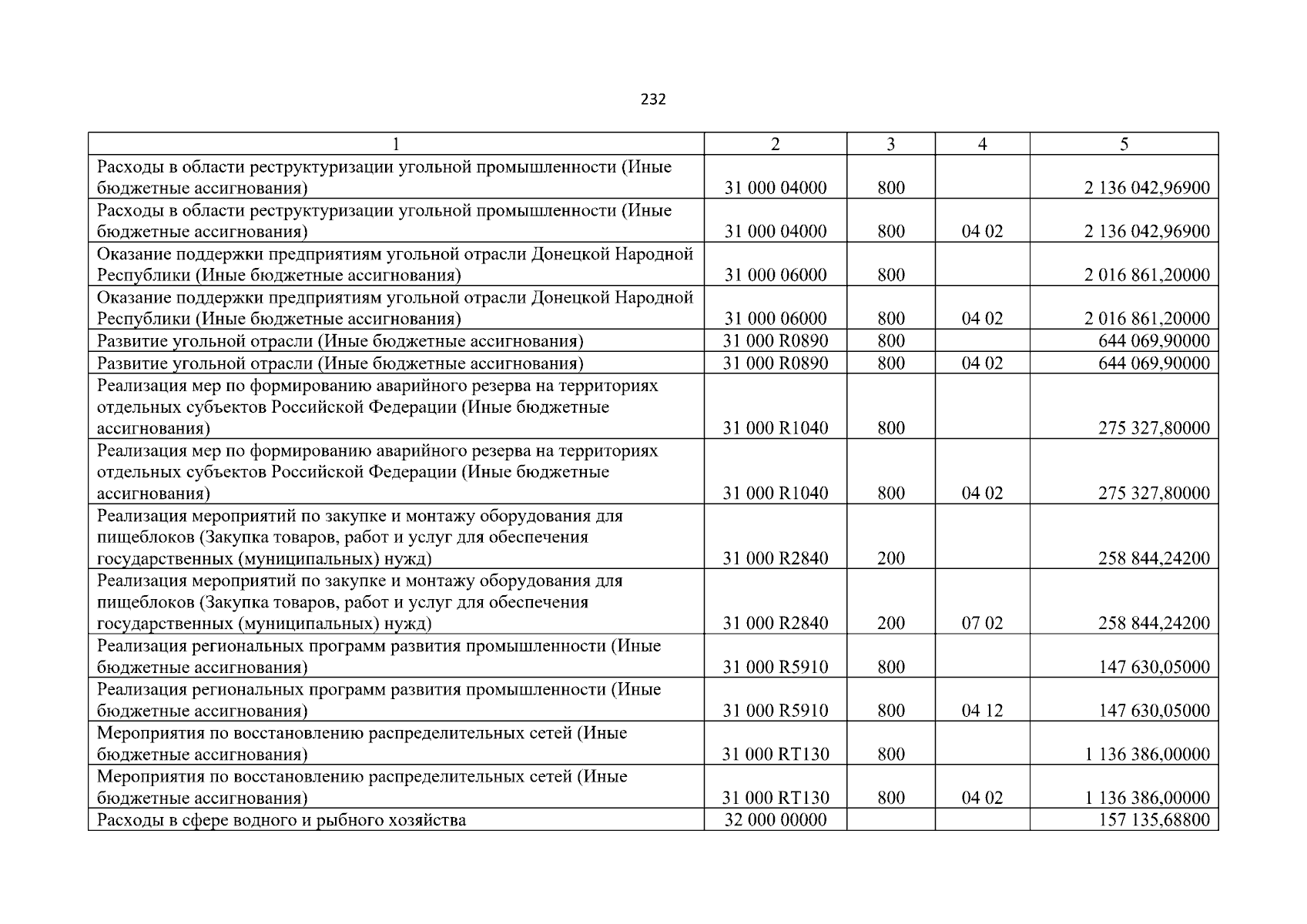 232

| 1 | 2 | 3 | 4 | 5 |
|---|---|---|---|---|
| Расходы в области реструктуризации угольной промышленности (Иные бюджетные ассигнования) | 31 000 04000 | 800 | | 2 136 042,96900 |
| Расходы в области реструктуризации угольной промышленности (Иные бюджетные ассигнования) | 31 000 04000 | 800 | 04 02 | 2 136 042,96900 |
| Оказание поддержки предприятиям угольной отрасли Донецкой Народной Республики (Иные бюджетные ассигнования) | 31 000 06000 | 800 | | 2 016 861,20000 |
| Оказание поддержки предприятиям угольной отрасли Донецкой Народной Республики (Иные бюджетные ассигнования) | 31 000 06000 | 800 | 04 02 | 2 016 861,20000 |
| Развитие угольной отрасли (Иные бюджетные ассигнования) | 31 000 R0890 | 800 | | 644 069,90000 |
| Развитие угольной отрасли (Иные бюджетные ассигнования) | 31 000 R0890 | 800 | 04 02 | 644 069,90000 |
| Реализация мер по формированию аварийного резерва на территориях отдельных субъектов Российской Федерации (Иные бюджетные ассигнования) | 31 000 R1040 | 800 | | 275 327,80000 |
| Реализация мер по формированию аварийного резерва на территориях отдельных субъектов Российской Федерации (Иные бюджетные ассигнования) | 31 000 R1040 | 800 | 04 02 | 275 327,80000 |
| Реализация мероприятий по закупке и монтажу оборудования для пищеблоков (Закупка товаров, работ и услуг для обеспечения государственных (муниципальных) нужд) | 31 000 R2840 | 200 | | 258 844,24200 |
| Реализация мероприятий по закупке и монтажу оборудования для пищеблоков (Закупка товаров, работ и услуг для обеспечения государственных (муниципальных) нужд) | 31 000 R2840 | 200 | 07 02 | 258 844,24200 |
| Реализация региональных программ развития промышленности (Иные бюджетные ассигнования) | 31 000 R5910 | 800 | | 147 630,05000 |
| Реализация региональных программ развития промышленности (Иные бюджетные ассигнования) | 31 000 R5910 | 800 | 04 12 | 147 630,05000 |
| Мероприятия по восстановлению распределительных сетей (Иные бюджетные ассигнования) | 31 000 RT130 | 800 | | 1 136 386,00000 |
| Мероприятия по восстановлению распределительных сетей (Иные бюджетные ассигнования) | 31 000 RT130 | 800 | 04 02 | 1 136 386,00000 |
| Расходы в сфере водного и рыбного хозяйства | 32 000 00000 | | | 157 135,68800 |